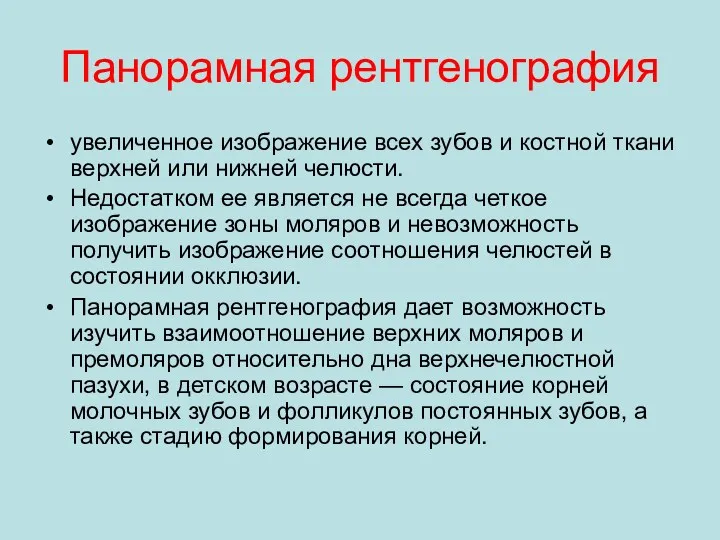 Панорамная рентгенография

• увеличенное изображение всех зубов и костной ткани верхней или нижней челюсти.
• Недостатком ее является не всегда четкое изображение зоны моляров и невозможность получить изображение соотношения челюстей в состоянии окклюзии.
• Панорамная рентгенография дает возможность изучить взаимоотношение верхних моляров и премоляров относительно дна верхнечелюстной пазухи, в детском возрасте — состояние корней молочных зубов и фолликулов постоянных зубов, а также стадию формирования корней.